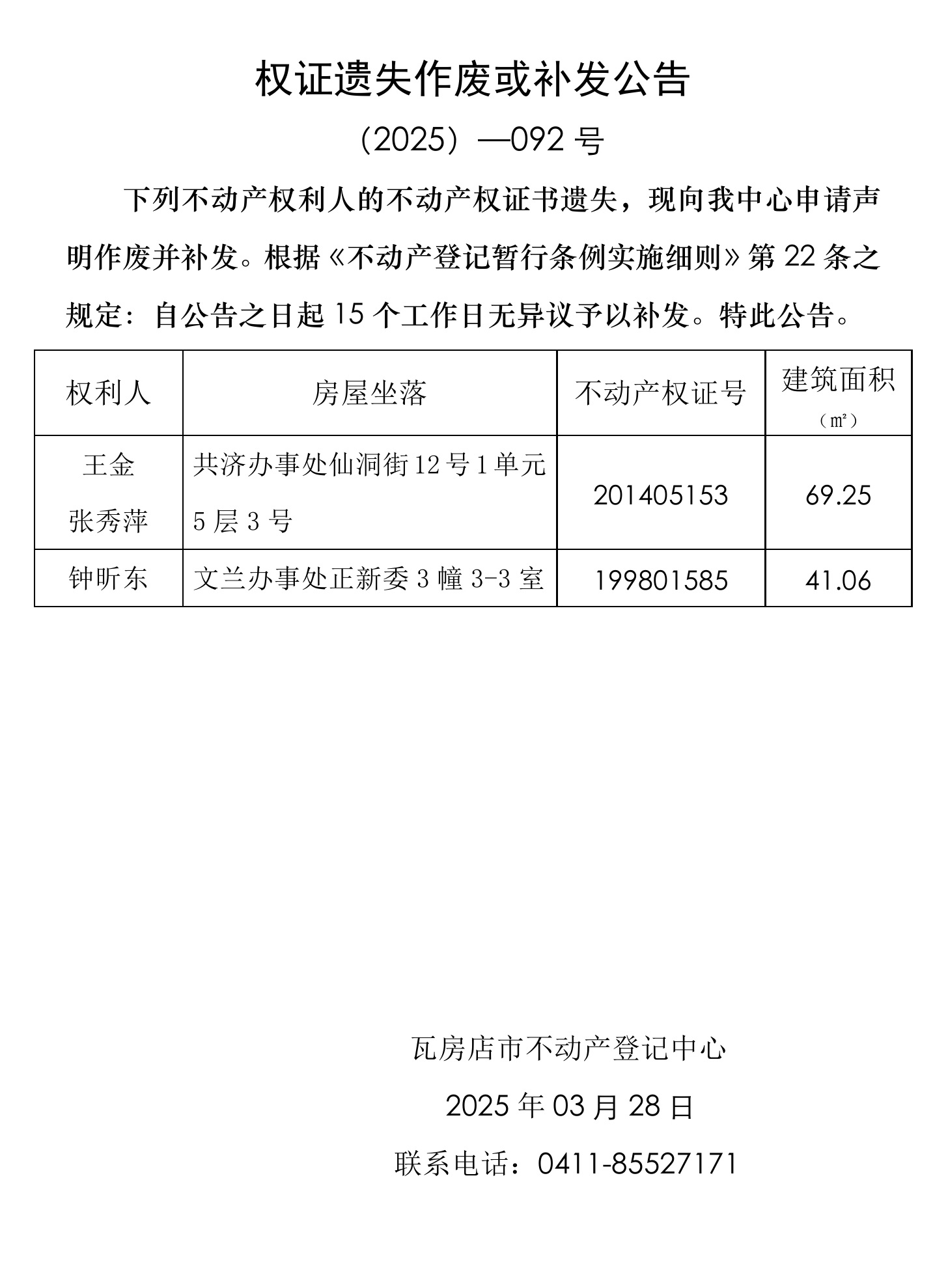 权证遗失作废或补发公告

（2025）—092 号

下列不动产权利人的不动产权证书遗失，现向我中心申请声明作废并补发。根据《不动产登记暂行条例实施细则》第 22 条之规定：自公告之日起 15 个工作日无异议予以补发。特此公告。

| 权利人 | 房屋坐落 | 不动产权证号 | 建筑面积（㎡） |
|---|---|---|---|
| 王金 张秀萍 | 共济办事处仙洞街 12 号 1 单元 5 层 3 号 | 201405153 | 69.25 |
| 钟昕东 | 文兰办事处正新委 3 幢 3-3 室 | 199801585 | 41.06 |

瓦房店市不动产登记中心

2025 年 03 月 28 日

联系电话：0411-85527171